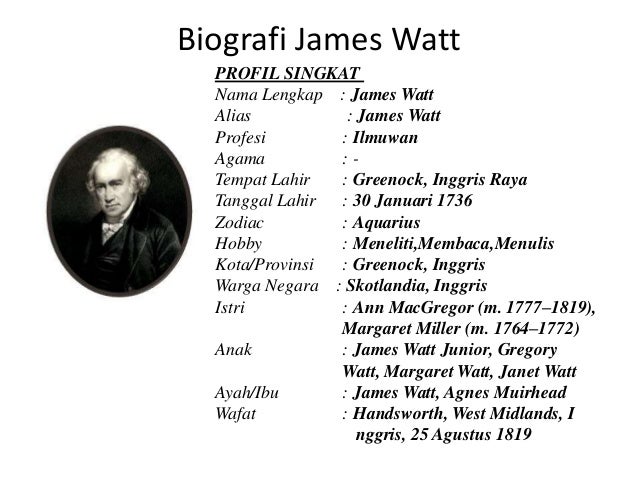 Biografi James Watt

PROFIL SINGKAT

Nama Lengkap : James Watt
Alias : James Watt
Profesi : Ilmuwan
Agama : -
Tempat Lahir : Greenock, Inggris Raya
Tanggal Lahir : 30 Januari 1736
Zodiac : Aquarius
Hobby : Meneliti,Membaca,Menulis
Kota/Provinsi : Greenock, Inggris
Warga Negara : Skotlandia, Inggris
Istri : Ann MacGregor (m. 1777–1819), Margaret Miller (m. 1764–1772)
Anak : James Watt Junior, Gregory Watt, Margaret Watt, Janet Watt
Ayah/Ibu : James Watt, Agnes Muirhead
Wafat : Handsworth, West Midlands, I nggris, 25 Agustus 1819